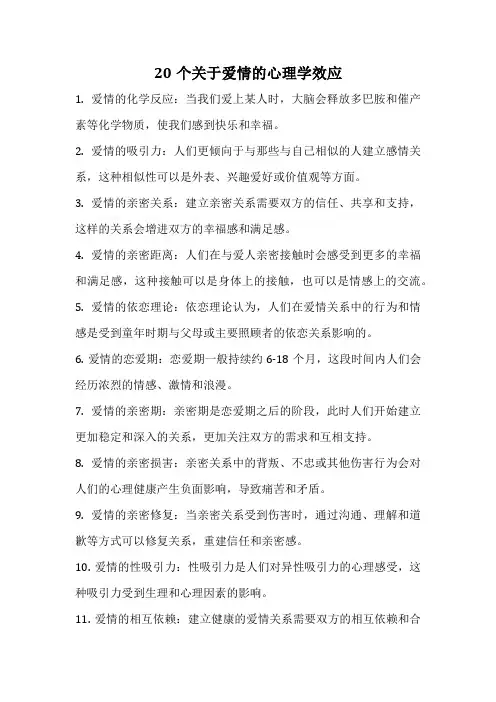 20 个关于爱情的心理学效应

1. 爱情的化学反应：当我们爱上某人时，大脑会释放多巴胺和催产素等化学物质，使我们感到快乐和幸福。

2. 爱情的吸引力：人们更倾向于与那些与自己相似的人建立感情关系，这种相似性可以是外表、兴趣爱好或价值观等方面。

3. 爱情的亲密关系：建立亲密关系需要双方的信任、共享和支持，这样的关系会增进双方的幸福感和满足感。

4. 爱情的亲密距离：人们在与爱人亲密接触时会感受到更多的幸福和满足感，这种接触可以是身体上的接触，也可以是情感上的交流。

5. 爱情的依恋理论：依恋理论认为，人们在爱情关系中的行为和情感是受到童年时期与父母或主要照顾者的依恋关系影响的。

6. 爱情的恋爱期：恋爱期一般持续约 6-18 个月，这段时间内人们会经历浓烈的情感、激情和浪漫。

7. 爱情的亲密期：亲密期是恋爱期之后的阶段，此时人们开始建立更加稳定和深入的关系，更加关注双方的需求和互相支持。

8. 爱情的亲密损害：亲密关系中的背叛、不忠或其他伤害行为会对人们的心理健康产生负面影响，导致痛苦和矛盾。

9. 爱情的亲密修复：当亲密关系受到伤害时，通过沟通、理解和道歉等方式可以修复关系，重建信任和亲密感。

10. 爱情的性吸引力：性吸引力是人们对异性吸引力的心理感受，这种吸引力受到生理和心理因素的影响。

11. 爱情的相互依赖：建立健康的爱情关系需要双方的相互依赖和合